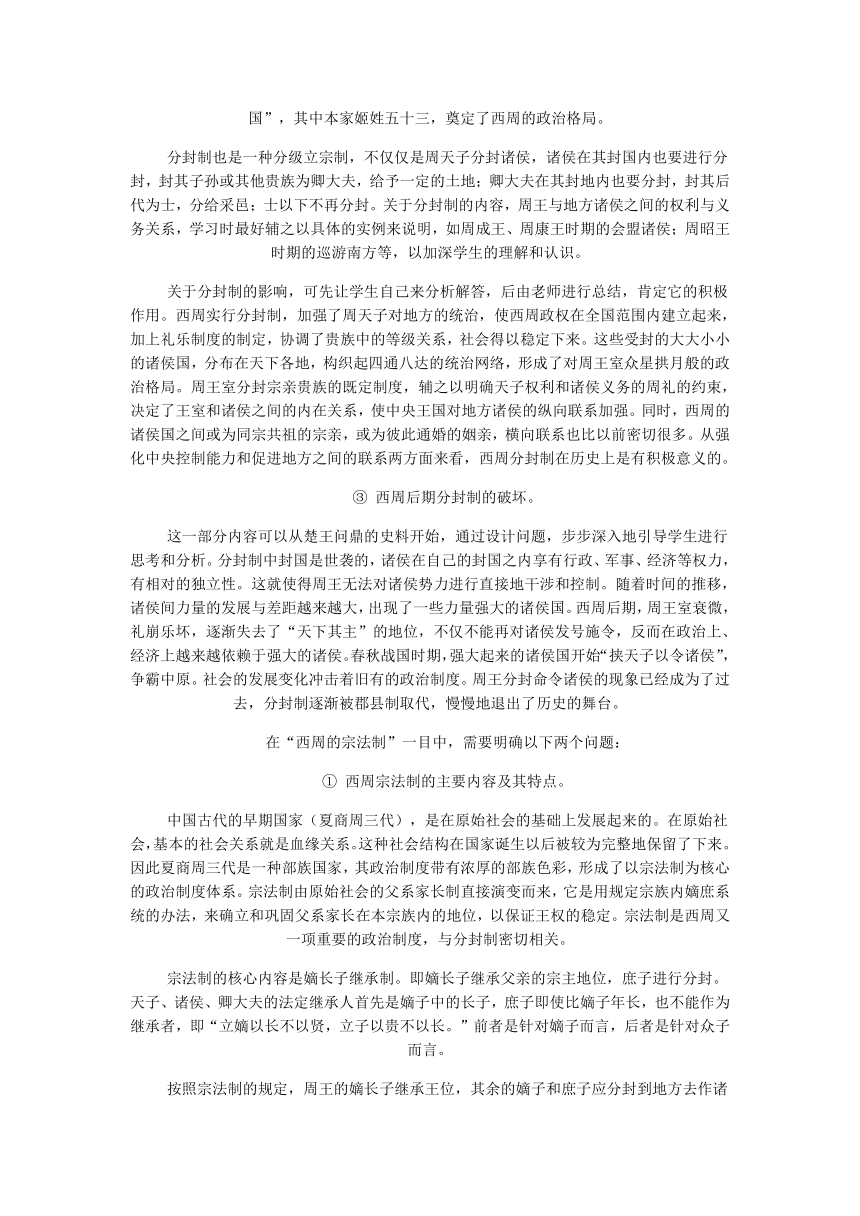 国”，其中本家姬姓五十三，奠定了西周的政治格局。

分封制也是一种分级立宗制，不仅仅是周天子分封诸侯，诸侯在其封国内也要进行分封，封其子孙或其他贵族为卿大夫，给予一定的土地；卿大夫在其封地内也要分封，封其后代为士，分给采邑；士以下不再分封。关于分封制的内容，周王与地方诸侯之间的权利与义务关系，学习时最好辅之以具体的实例来说明，如周成王、周康王时期的会盟诸侯；周昭王时期的巡游南方等，以加深学生的理解和认识。

关于分封制的影响，可先让学生自己来分析解答，后由老师进行总结，肯定它的积极作用。西周实行分封制，加强了周天子对地方的统治，使西周政权在全国范围内建立起来，加上礼乐制度的制定，协调了贵族中的等级关系，社会得以稳定下来。这些受封的大大小小的诸侯国，分布在天下各地，构织起四通八达的统治网络，形成了对周王室众星拱月般的政治格局。周王室分封宗亲贵族的既定制度，辅之以明确天子权利和诸侯义务的周礼的约束，决定了王室和诸侯之间的内在关系，使中央王国对地方诸侯的纵向联系加强。同时，西周的诸侯国之间或为同宗共祖的宗亲，或为彼此通婚的姻亲，横向联系也比以前密切很多。从强化中央控制能力和促进地方之间的联系两方面来看，西周分封制在历史上是有积极意义的。

③ 西周后期分封制的破坏。

这一部分内容可以从楚王问鼎的史料开始，通过设计问题，步步深入地引导学生进行思考和分析。分封制中封国是世袭的，诸侯在自己的封国之内享有行政、军事、经济等权力，有相对的独立性。这就使得周王无法对诸侯势力进行直接地干涉和控制。随着时间的推移，诸侯间力量的发展与差距越来越大，出现了一些力量强大的诸侯国。西周后期，周王室衰微，礼崩乐坏，逐渐失去了“天下共主”的地位，不仅不能再对诸侯发号施令，反而在政治上、经济上越来越依赖于强大的诸侯。春秋战国时期，强大起来的诸侯国开始“挟天子以令诸侯”，争霸中原。社会的发展变化冲击着旧有的政治制度。周王分封命令诸侯的现象已经成为了过去，分封制逐渐被郡县制取代，慢慢地退出了历史的舞台。

在“西周的宗法制”一目中，需要明确以下两个问题：

① 西周宗法制的主要内容及其特点。

中国古代的早期国家（夏商周三代），是在原始社会的基础上发展起来的。在原始社会，基本的社会关系就是血缘关系。这种社会结构在国家诞生以后被较为完整地保留了下来。因此夏商周三代是一种部族国家，其政治制度带有浓厚的部族色彩，形成了以宗法制为核心的政治制度体系。宗法制由原始社会的父系家长制直接演变而来，它是用规定宗族内嫡庶系统的办法，来确立和巩固父系家长在本宗族内的地位，以保证王权的稳定。宗法制是西周又一项重要的政治制度，与分封制密切相关。

宗法制的核心内容是嫡长子继承制。即嫡长子继承父亲的宗主地位，庶子进行分封。天子、诸侯、卿大夫的法定继承人首先是嫡子中的长子，庶子即使比嫡子年长，也不能作为继承者，即“立嫡以长不以贤，立子以贵不以长。”前者是针对嫡子而言，后者是针对众子而言。

按照宗法制的规定，周王的嫡长子继承王位，其余的嫡子和庶子应分封到地方去作诸